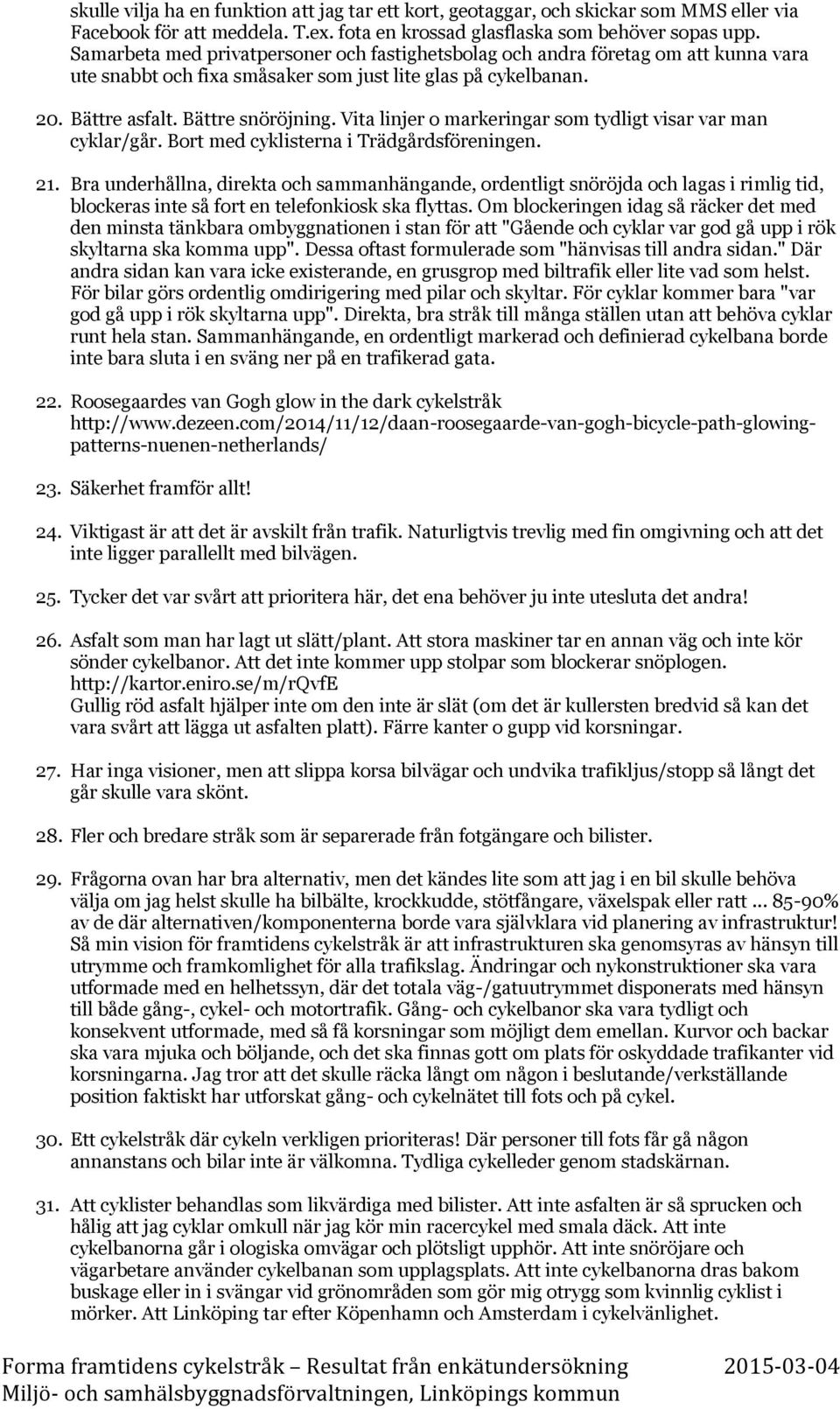 skulle vilja ha en funktion att jag tar ett kort, geotaggar, och skickar som MMS eller via Facebook för att meddela. T.ex. fota en krossad glasflaska som behöver sopas upp. Samarbeta med privatpersoner och fastighetsbolag och andra företag om att kunna vara ute snabbt och fixa småsaker som just lite glas på cykelbanan.

20. Bättre asfalt. Bättre snöröjning. Vita linjer o markeringar som tydligt visar var man cyklar/går. Bort med cyklisterna i Trädgårdsföreningen.

21. Bra underhållna, direkta och sammanhängande, ordentligt snöröjda och lagas i rimlig tid, blockeras inte så fort en telefonkiosk ska flyttas. Om blockeringen idag så räcker det med den minsta tänkbara ombyggnationen i stan för att "Gående och cyklar var god gå upp i rök skyltarna ska komma upp". Dessa oftast formulerade som "hänvisas till andra sidan." Där andra sidan kan vara icke existerande, en grusgrop med biltrafik eller lite vad som helst. För bilar görs ordentlig omdirigering med pilar och skyltar. För cyklar kommer bara "var god gå upp i rök skyltarna upp". Direkta, bra stråk till många ställen utan att behöva cyklar runt hela stan. Sammanhängande, en ordentligt markerad och definierad cykelbana borde inte bara sluta i en sväng ner på en trafikerad gata.

22. Roosegaardes van Gogh glow in the dark cykelstråk http://www.dezeen.com/2014/11/12/daan-roosegaarde-van-gogh-bicycle-path-glowing-patterns-nuenen-netherlands/

23. Säkerhet framför allt!

24. Viktigast är att det är avskilt från trafik. Naturligtvis trevlig med fin omgivning och att det inte ligger parallellt med bilvägen.

25. Tycker det var svårt att prioritera här, det ena behöver ju inte utesluta det andra!

26. Asfalt som man har lagt ut slätt/plant. Att stora maskiner tar en annan väg och inte kör sönder cykelbanor. Att det inte kommer upp stolpar som blockerar snöplogen. http://kartor.eniro.se/m/rQvfE
Gullig röd asfalt hjälper inte om den inte är slät (om det är kullersten bredvid så kan det vara svårt att lägga ut asfalten platt). Färre kanter o gupp vid korsningar.

27. Har inga visioner, men att slippa korsa bilvägar och undvika trafikljus/stopp så långt det går skulle vara skönt.

28. Fler och bredare stråk som är separerade från fotgängare och bilister.

29. Frågorna ovan har bra alternativ, men det kändes lite som att jag i en bil skulle behöva välja om jag helst skulle ha bilbälte, krockkudde, stötfångare, växelspak eller ratt ... 85-90% av de där alternativen/komponenterna borde vara självklara vid planering av infrastruktur! Så min vision för framtidens cykelstråk är att infrastrukturen ska genomsyras av hänsyn till utrymme och framkomlighet för alla trafikslag. Ändringar och nykonstruktioner ska vara utformade med en helhetssyn, där det totala väg-/gatuutrymmet disponerats med hänsyn till både gång-, cykel- och motortrafik. Gång- och cykelbanor ska vara tydligt och konsekvent utformade, med så få korsningar som möjligt dem emellan. Kurvor och backar ska vara mjuka och böljande, och det ska finnas gott om plats för oskyddade trafikanter vid korsningarna. Jag tror att det skulle räcka långt om någon i beslutande/verkställande position faktiskt har utforskat gång- och cykelnätet till fots och på cykel.

30. Ett cykelstråk där cykeln verkligen prioriteras! Där personer till fots får gå någon annanstans och bilar inte är välkomna. Tydliga cykelleder genom stadskärnan.

31. Att cyklister behandlas som likvärdiga med bilister. Att inte asfalten är så sprucken och hålig att jag cyklar omkull när jag kör min racercykel med smala däck. Att inte cykelbanorna går i ologiska omvägar och plötsligt upphör. Att inte snöröjare och vägarbetare använder cykelbanan som upplagsplats. Att inte cykelbanorna dras bakom buskage eller in i svängar vid grönområden som gör mig otrygg som kvinnlig cyklist i mörker. Att Linköping tar efter Köpenhamn och Amsterdam i cykelvänlighet.

Forma framtidens cykelstråk – Resultat från enkätundersökning 2015-03-04
Miljö- och samhälsbyggnadsförvaltningen, Linköpings kommun